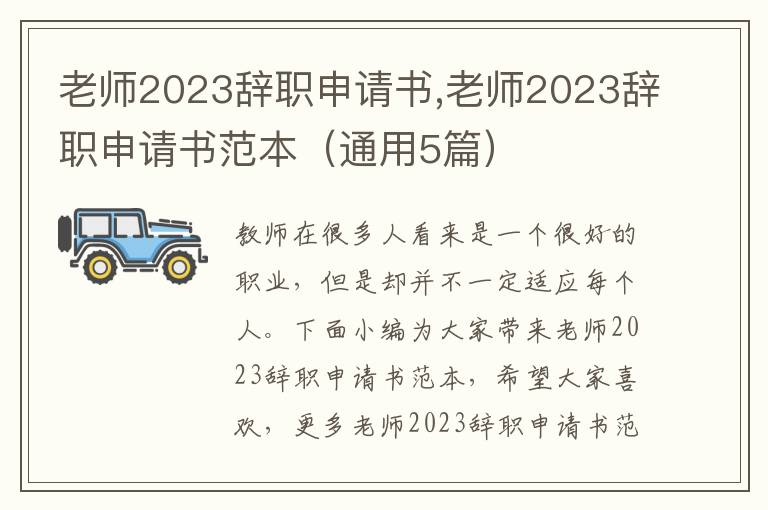 老师2023辞职申请书,老师2023辞职申请书范本（通用5篇）

教师在很多人看来是一个很好的职业，但是却并不一定适应每个人。下面小编为大家带来老师2023辞职申请书范本，希望大家喜欢，更多老师2023辞职申请书范